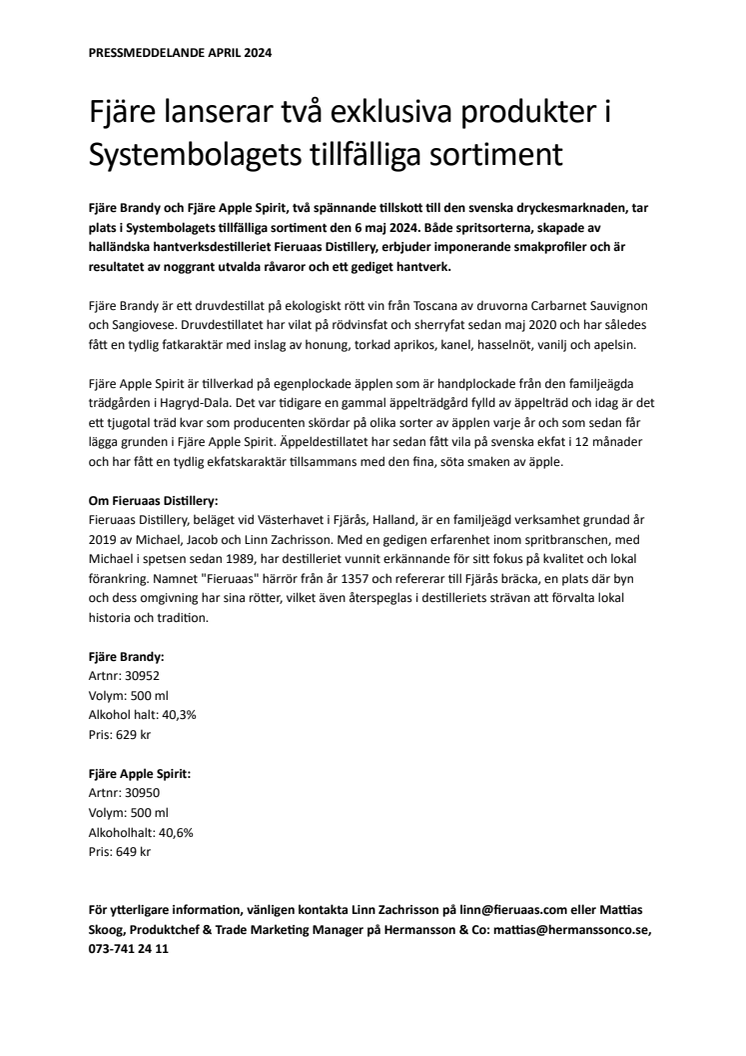 PRESSMEDDELANDE APRIL 2024

Fjäre lanserar två exklusiva produkter i Systembolagets tillfälliga sortiment

Fjäre Brandy och Fjäre Apple Spirit, två spännande tillskott till den svenska dryckesmarknaden, tar plats i Systembolagets tillfälliga sortiment den 6 maj 2024. Både spritsorterna, skapade av halländska hantverksdestilleriet Fieruaas Distillery, erbjuder imponerande smakprofiler och är resultatet av noggrant utvalda råvaror och ett gediget hantverk.

Fjäre Brandy är ett druvdestillat på ekologiskt rött vin från Toscana av druvorna Carbarnet Sauvignon och Sangiovese. Druvdestillatet har vilat på rödvinsfat och sherryfat sedan maj 2020 och har således fått en tydlig fatkaraktär med inslag av honung, torkad aprikos, kanel, hasselnöt, vanilj och apelsin.

Fjäre Apple Spirit är tillverkad på egenplockade äpplen som är handplockade från den familjeägda trädgården i Hagryd-Dala. Det var tidigare en gammal äppelträdgård fylld av äppelträd och idag är det ett tjugotal träd kvar som producenten skördar på olika sorter av äpplen varje år och som sedan får lägga grunden i Fjäre Apple Spirit. Äppeldestillatet har sedan fått vila på svenska ekfat i 12 månader och har fått en tydlig ekfatskaraktär tillsammans med den fina, söta smaken av äpple.

Om Fieruaas Distillery:
Fieruaas Distillery, beläget vid Västerhavet i Fjärås, Halland, är en familjeägd verksamhet grundad år 2019 av Michael, Jacob och Linn Zachrisson. Med en gedigen erfarenhet inom spritbranschen, med Michael i spetsen sedan 1989, har destilleriet vunnit erkännande för sitt fokus på kvalitet och lokal förankring. Namnet "Fieruaas" härrör från år 1357 och refererar till Fjärås bräcka, en plats där byn och dess omgivning har sina rötter, vilket även återspeglas i destilleriets strävan att förvalta lokal historia och tradition.

Fjäre Brandy:
Artnr: 30952
Volym: 500 ml
Alkohol halt: 40,3%
Pris: 629 kr

Fjäre Apple Spirit:
Artnr: 30950
Volym: 500 ml
Alkoholhalt: 40,6%
Pris: 649 kr

För ytterligare information, vänligen kontakta Linn Zachrisson på linn@fieruaas.com eller Mattias Skoog, Produktchef & Trade Marketing Manager på Hermansson & Co: mattias@hermanssonco.se, 073-741 24 11